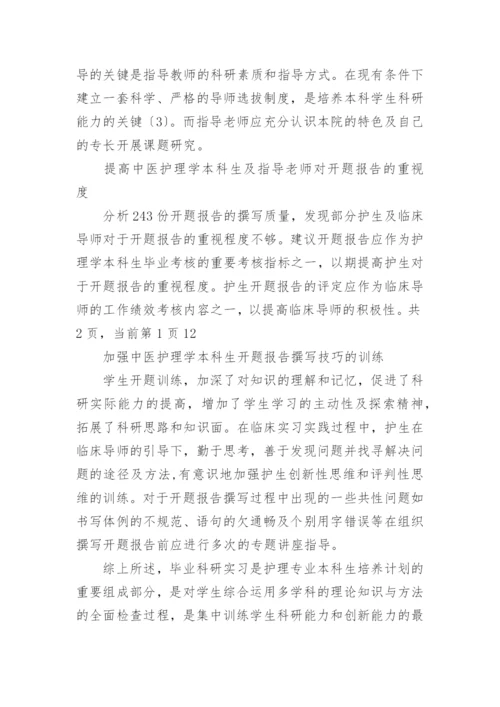 导的关键是指导教师的科研素质和指导方式。在现有条件下建立一套科学、严格的导师选拔制度，是培养本科学生科研能力的关键〔3〕。而指导老师应充分认识本院的特色及自己的专长开展课题研究。

提高中医护理学本科生及指导老师对开题报告的重视度

分析243份开题报告的撰写质量，发现部分护生及临床导师对于开题报告的重视程度不够。建议开题报告应作为护理学本科生毕业考核的重要考核指标之一，以期提高护生对于开题报告的重视程度。护生开题报告的评定应作为临床导师的工作绩效考核内容之一，以提高临床导师的积极性。共2页，当前第1页12

加强中医护理学本科生开题报告撰写技巧的训练

学生开题训练，加深了对知识的理解和记忆，促进了科研实际能力的提高，增加了学生学习的主动性及探索精神，拓展了科研思路和知识面。在临床实习实践过程中，护生在临床导师的引导下，勤于思考，善于发现问题并找寻解决问题的途径及方法,有意识地加强护生创新性思维和评判性思维的训练。对于开题报告撰写过程中出现的一些共性问题如书写体例的不规范、语句的欠通畅及个别用字错误等在组织撰写开题报告前应进行多次的专题讲座指导。

综上所述，毕业科研实习是护理专业本科生培养计划的重要组成部分，是对学生综合运用多学科的理论知识与方法的全面检查过程，是集中训练学生科研能力和创新能力的最